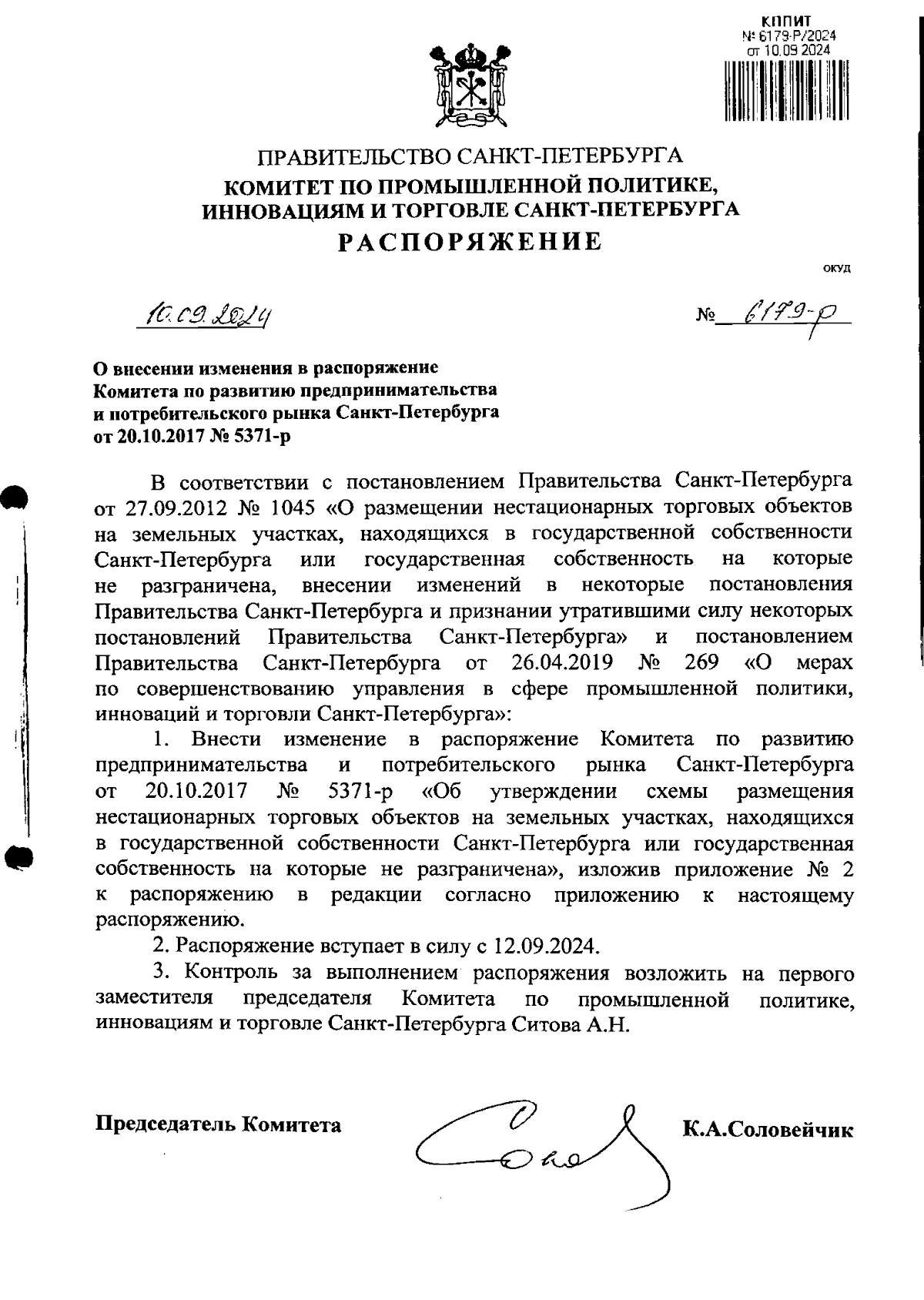 КППИТ
№ 6179-Р/2024
от 10.09.2024

ПРАВИТЕЛЬСТВО САНКТ-ПЕТЕРБУРГА
КОМИТЕТ ПО ПРОМЫШЛЕННОЙ ПОЛИТИКЕ, ИННОВАЦИЯМ И ТОРГОВЛЕ САНКТ-ПЕТЕРБУРГА
РАСПОРЯЖЕНИЕ

ОКУД

10.09.2024

№ 6179-р

О внесении изменения в распоряжение Комитета по развитию предпринимательства и потребительского рынка Санкт-Петербурга от 20.10.2017 № 5371-р

В соответствии с постановлением Правительства Санкт-Петербурга от 27.09.2012 № 1045 «О размещении нестационарных торговых объектов на земельных участках, находящихся в государственной собственности Санкт-Петербурга или государственная собственность на которые не разграничена, внесении изменений в некоторые постановления Правительства Санкт-Петербурга и признании утратившими силу некоторых постановлений Правительства Санкт-Петербурга» и постановлением Правительства Санкт-Петербурга от 26.04.2019 № 269 «О мерах по совершенствованию управления в сфере промышленной политики, инноваций и торговли Санкт-Петербурга»:

1. Внести изменение в распоряжение Комитета по развитию предпринимательства и потребительского рынка Санкт-Петербурга от 20.10.2017 № 5371-р «Об утверждении схемы размещения нестационарных торговых объектов на земельных участках, находящихся в государственной собственности Санкт-Петербурга или государственная собственность на которые не разграничена», изложив приложение № 2 к распоряжению в редакции согласно приложению к настоящему распоряжению.

2. Распоряжение вступает в силу с 12.09.2024.

3. Контроль за выполнением распоряжения возложить на первого заместителя председателя Комитета по промышленной политике, инновациям и торговле Санкт-Петербурга Ситова А.Н.

Председатель Комитета К.А.Соловейчик